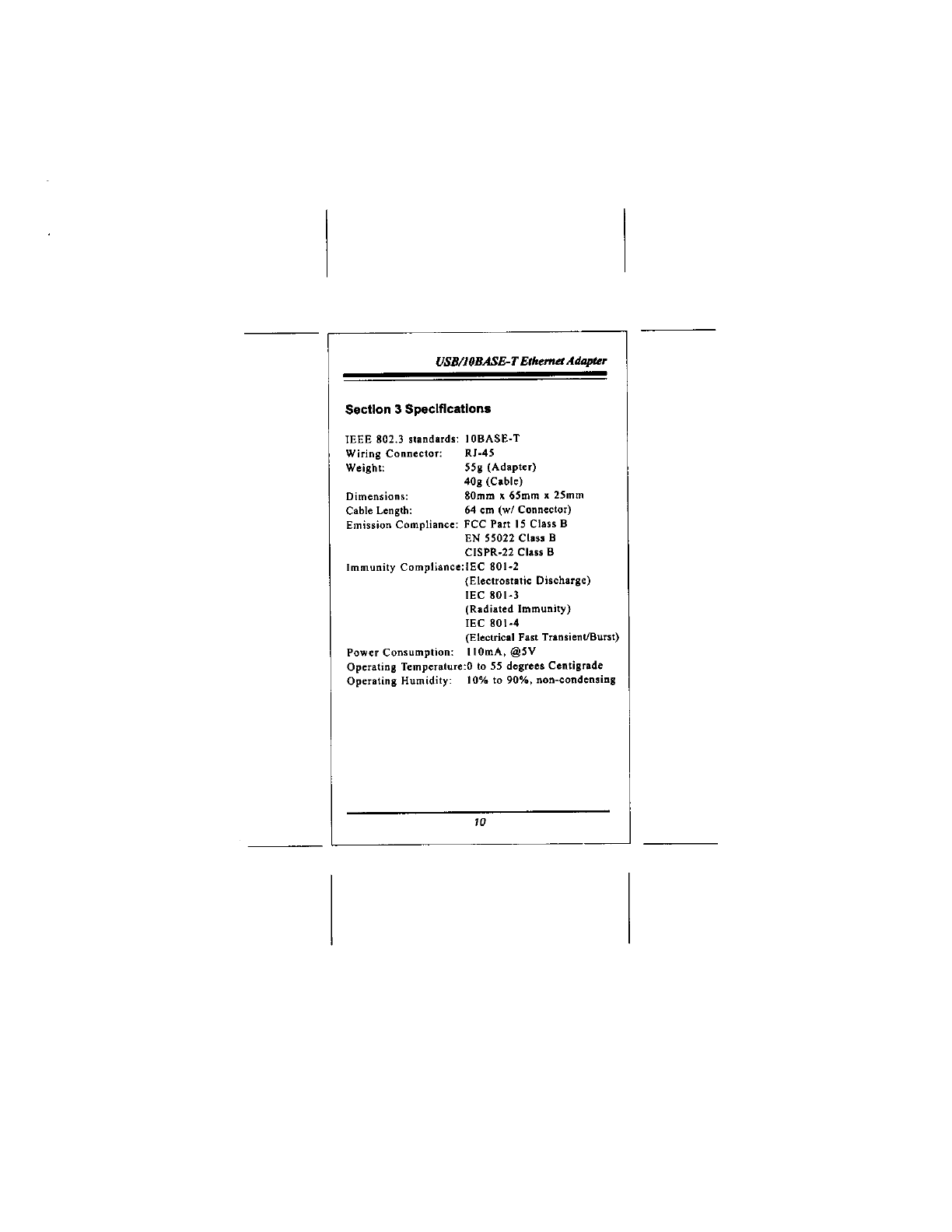 USB/10BASE-T Ethernet Adapter

Section 3 Specifications

IEEE 802.3 standards: 10BASE-T
Wiring Connector: RJ-45
Weight: 55g (Adapter)
40g (Cable)
Dimensions: 80mm x 65mm x 25mm
Cable Length: 64 cm (w/ Connector)
Emission Compliance: FCC Part 15 Class B
EN 55022 Class B
CISPR-22 Class B
Immunity Compliance:IEC 801-2
(Electrostatic Discharge)
IEC 801-3
(Radiated Immunity)
IEC 801-4
(Electrical Fast Transient/Burst)
Power Consumption: 110mA, @5V
Operating Temperature:0 to 55 degrees Centigrade
Operating Humidity: 10% to 90%, non-condensing

10